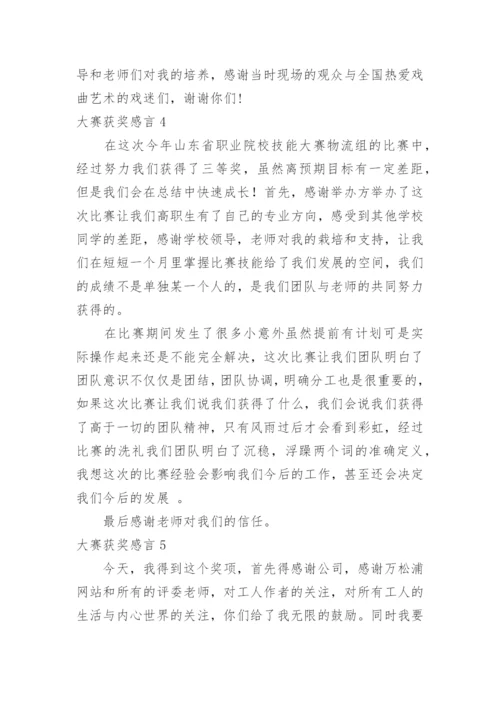 导和老师们对我的培养，感谢当时现场的观众与全国热爱戏曲艺术的戏迷们，谢谢你们！

大赛获奖感言 4

在这次今年山东省职业院校技能大赛物流组的比赛中，经过努力我们获得了三等奖，虽然离预期目标有一定差距，但是我们会在总结中快速成长！首先，感谢举办方举办了这次比赛让我们高职生有了自己的专业方向，感受到其他学校同学的差距，感谢学校领导，老师对我的栽培和支持，让我们在短短一个月里掌握比赛技能给了我们发展的空间，我们的成绩不是单独某一个人的，是我们团队与老师的共同努力获得的。

在比赛期间发生了很多小意外虽然提前有计划可是实际操作起来还是不能完全解决，这次比赛让我们团队明白了团队意识不仅仅是团结，团队协调，明确分工也是很重要的，如果这次比赛让我们说我们获得了什么，我们会说我们获得了高于一切的团队精神，只有风雨过后才会看到彩虹，经过比赛的洗礼我们团队明白了沉稳，浮躁两个词的准确定义，我想这次的比赛经验会影响我们今后的工作，甚至还会决定我们今后的发展 。

最后感谢老师对我们的信任。

大赛获奖感言 5

今天，我得到这个奖项，首先得感谢公司，感谢万松浦网站和所有的评委老师，对工人作者的关注，对所有工人的生活与内心世界的关注，你们给了我无限的鼓励。同时我要